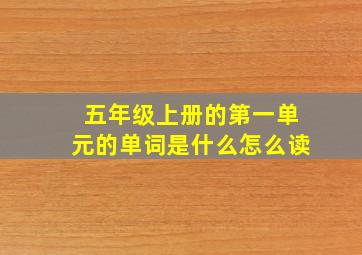 五年级上册的第一单元的单词是什么怎么读